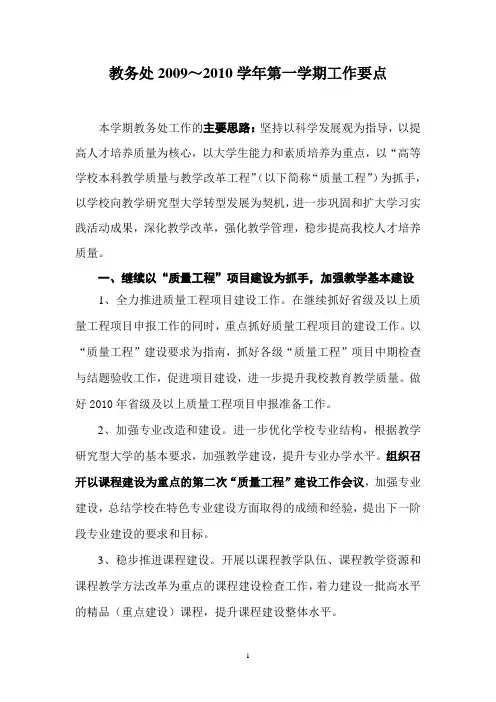 教务处 2009～2010 学年第一学期工作要点

本学期教务处工作的主要思路：坚持以科学发展观为指导，以提高人才培养质量为核心，以大学生能力和素质培养为重点，以“高等学校本科教学质量与教学改革工程”（以下简称“质量工程”）为抓手，以学校向教学研究型大学转型发展为契机，进一步巩固和扩大学习实践活动成果，深化教学改革，强化教学管理，稳步提高我校人才培养质量。

一、继续以“质量工程”项目建设为抓手，加强教学基本建设

1、全力推进质量工程项目建设工作。在继续抓好省级及以上质量工程项目申报工作的同时，重点抓好质量工程项目的建设工作。以“质量工程”建设要求为指南，抓好各级“质量工程”项目中期检查与结题验收工作，促进项目建设，进一步提升我校教育教学质量。做好 2010 年省级及以上质量工程项目申报准备工作。

2、加强专业改造和建设。进一步优化学校专业结构，根据教学研究型大学的基本要求，加强教学建设，提升专业办学水平。组织召开以课程建设为重点的第二次“质量工程”建设工作会议，加强专业建设，总结学校在特色专业建设方面取得的成绩和经验，提出下一阶段专业建设的要求和目标。

3、稳步推进课程建设。开展以课程教学队伍、课程教学资源和课程教学方法改革为重点的课程建设检查工作，着力建设一批高水平的精品（重点建设）课程，提升课程建设整体水平。

1